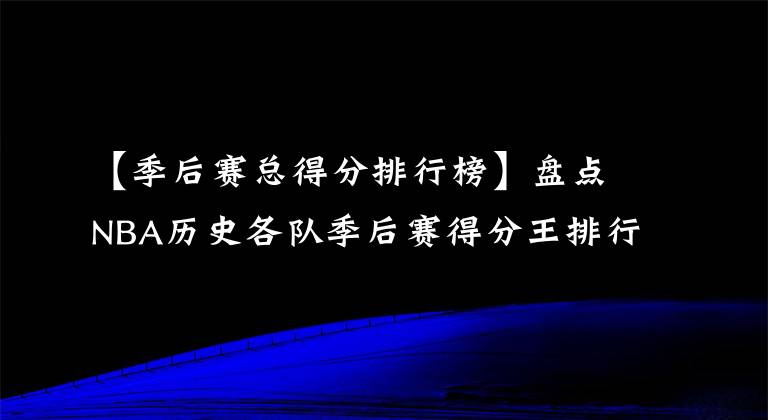 【季后赛总得分排行榜】盘点NBA历史各队季后赛得分王排行